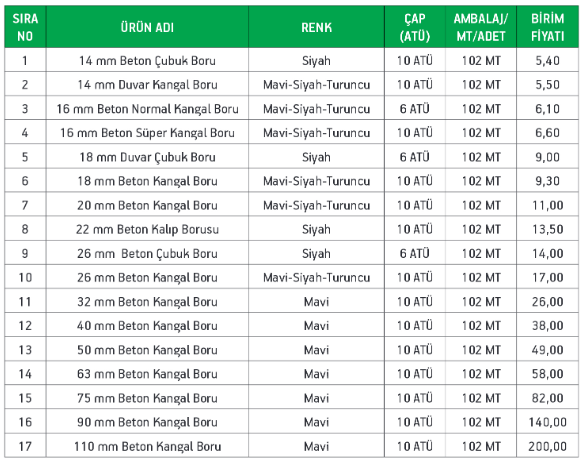 | SIRA NO | ÜRÜN ADI | RENK | ÇAP (ATÜ) | AMBALAJ/ MT/ADET | BİRİM FİYATI |
|---|---|---|---|---|---|
| 1 | 14 mm Beton Çubuk Boru | Siyah | 10 ATÜ | 102 MT | 5,40 |
| 2 | 14 mm Duvar Kangal Boru | Mavi-Siyah-Turuncu | 10 ATÜ | 102 MT | 5,50 |
| 3 | 16 mm Beton Normal Kangal Boru | Mavi-Siyah-Turuncu | 6 ATÜ | 102 MT | 6,10 |
| 4 | 16 mm Beton Süper Kangal Boru | Mavi-Siyah-Turuncu | 10 ATÜ | 102 MT | 6,60 |
| 5 | 18 mm Duvar Çubuk Boru | Siyah | 6 ATÜ | 102 MT | 9,00 |
| 6 | 18 mm Beton Kangal Boru | Mavi-Siyah-Turuncu | 10 ATÜ | 102 MT | 9,30 |
| 7 | 20 mm Beton Kangal Boru | Mavi-Siyah-Turuncu | 10 ATÜ | 102 MT | 11,00 |
| 8 | 22 mm Beton Kalıp Borusu | Siyah | 10 ATÜ | 102 MT | 13,50 |
| 9 | 26 mm Beton Çubuk Boru | Siyah | 6 ATÜ | 102 MT | 14,00 |
| 10 | 26 mm Beton Kangal Boru | Mavi-Siyah-Turuncu | 10 ATÜ | 102 MT | 17,00 |
| 11 | 32 mm Beton Kangal Boru | Mavi | 10 ATÜ | 102 MT | 26,00 |
| 12 | 40 mm Beton Kangal Boru | Mavi | 10 ATÜ | 102 MT | 38,00 |
| 13 | 50 mm Beton Kangal Boru | Mavi | 10 ATÜ | 102 MT | 49,00 |
| 14 | 63 mm Beton Kangal Boru | Mavi | 10 ATÜ | 102 MT | 58,00 |
| 15 | 75 mm Beton Kangal Boru | Mavi | 10 ATÜ | 102 MT | 82,00 |
| 16 | 90 mm Beton Kangal Boru | Mavi | 10 ATÜ | 102 MT | 140,00 |
| 17 | 110 mm Beton Kangal Boru | Mavi | 10 ATÜ | 102 MT | 200,00 |